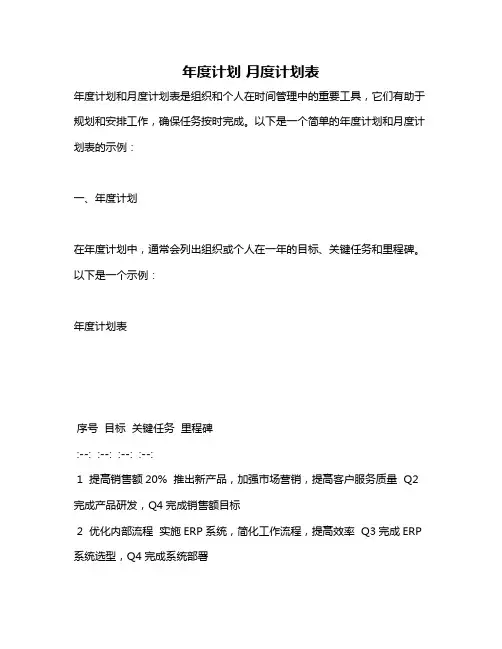 年度计划 月度计划表

年度计划和月度计划表是组织和个人在时间管理中的重要工具，它们有助于规划和安排工作，确保任务按时完成。以下是一个简单的年度计划和月度计划表的示例：

一、年度计划

在年度计划中，通常会列出组织或个人在一年的目标、关键任务和里程碑。以下是一个示例：

年度计划表

序号 目标 关键任务 里程碑

:--: :--: :--: :--:

1 提高销售额 20% 推出新产品，加强市场营销，提高客户服务质量 Q2 完成产品研发，Q4 完成销售额目标

2 优化内部流程 实施 ERP 系统，简化工作流程，提高效率 Q3 完成 ERP 系统选型，Q4 完成系统部署